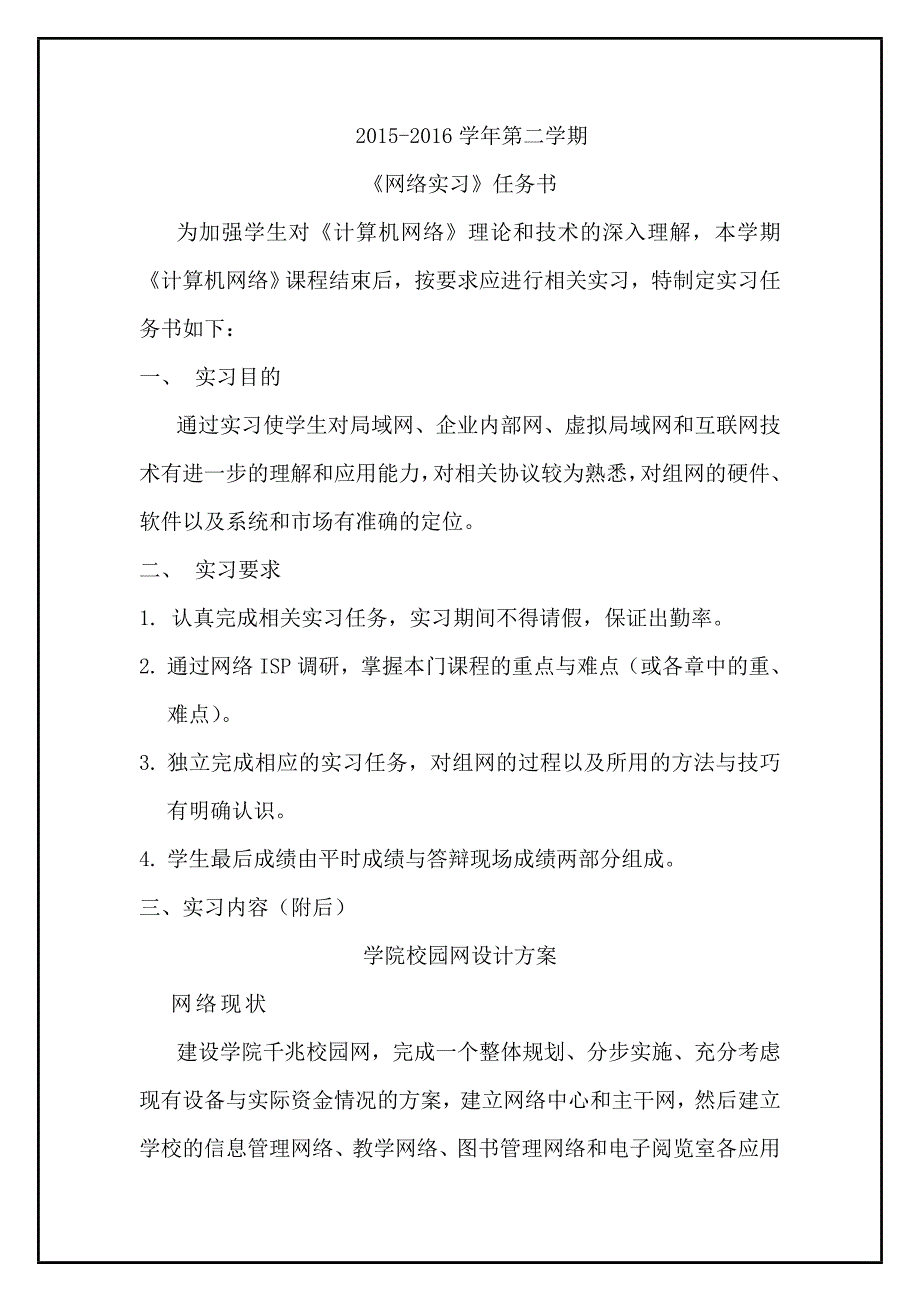 2015-2016 学年第二学期

《网络实习》任务书

为加强学生对《计算机网络》理论和技术的深入理解，本学期《计算机网络》课程结束后，按要求应进行相关实习，特制定实习任务书如下：

一、 实习目的

通过实习使学生对局域网、企业内部网、虚拟局域网和互联网技术有进一步的理解和应用能力，对相关协议较为熟悉，对组网的硬件、软件以及系统和市场有准确的定位。

二、 实习要求

1. 认真完成相关实习任务，实习期间不得请假，保证出勤率。

2. 通过网络 ISP 调研，掌握本门课程的重点与难点（或各章中的重、难点）。

3. 独立完成相应的实习任务，对组网的过程以及所用的方法与技巧有明确认识。

4. 学生最后成绩由平时成绩与答辩现场成绩两部分组成。

三、实习内容（附后）

学院校园网设计方案

网络现状

建设学院千兆校园网，完成一个整体规划、分步实施、充分考虑现有设备与实际资金情况的方案，建立网络中心和主干网，然后建立学校的信息管理网络、教学网络、图书管理网络和电子阅览室各应用